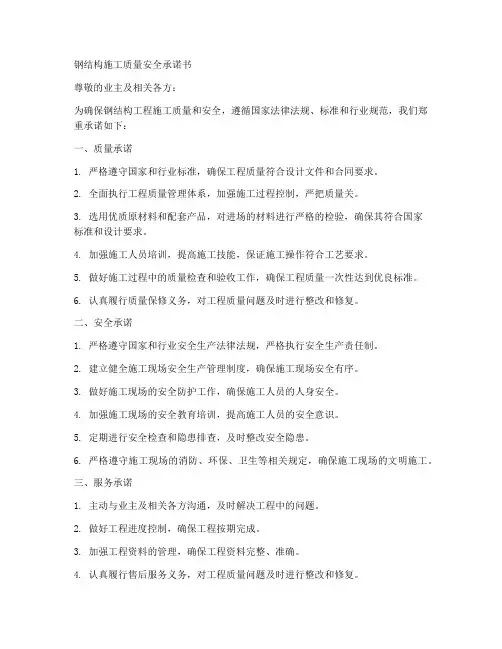 钢结构施工质量安全承诺书

尊敬的业主及相关各方：

为确保钢结构工程施工质量和安全，遵循国家法律法规、标准和行业规范，我们郑重承诺如下：

一、质量承诺

1. 严格遵守国家和行业标准，确保工程质量符合设计文件和合同要求。

2. 全面执行工程质量管理体系，加强施工过程控制，严把质量关。

3. 选用优质原材料和配套产品，对进场的材料进行严格的检验，确保其符合国家标准和设计要求。

4. 加强施工人员培训，提高施工技能，保证施工操作符合工艺要求。

5. 做好施工过程中的质量检查和验收工作，确保工程质量一次性达到优良标准。

6. 认真履行质量保修义务，对工程质量问题及时进行整改和修复。

二、安全承诺

1. 严格遵守国家和行业安全生产法律法规，严格执行安全生产责任制。

2. 建立健全施工现场安全生产管理制度，确保施工现场安全有序。

3. 做好施工现场的安全防护工作，确保施工人员的人身安全。

4. 加强施工现场的安全教育培训，提高施工人员的安全意识。

5. 定期进行安全检查和隐患排查，及时整改安全隐患。

6. 严格遵守施工现场的消防、环保、卫生等相关规定，确保施工现场的文明施工。

三、服务承诺

1. 主动与业主及相关各方沟通，及时解决工程中的问题。

2. 做好工程进度控制，确保工程按期完成。

3. 加强工程资料的管理，确保工程资料完整、准确。

4. 认真履行售后服务义务，对工程质量问题及时进行整改和修复。